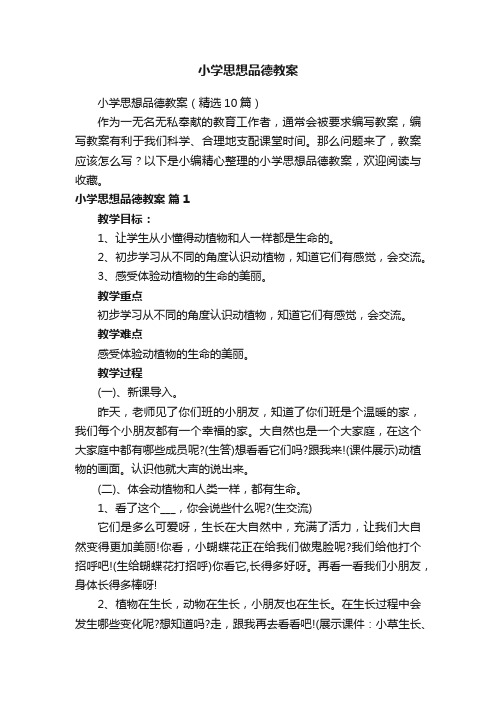 小学思想品德教案

小学思想品德教案（精选10篇）

作为一无名无私奉献的教育工作者，通常会被要求编写教案，编写教案有利于我们科学、合理地支配课堂时间。那么问题来了，教案应该怎么写？以下是小编精心整理的小学思想品德教案，欢迎阅读与收藏。

小学思想品德教案 篇1

教学目标：

1、让学生从小懂得动植物和人一样都是生命的。

2、初步学习从不同的角度认识动植物，知道它们有感觉，会交流。

3、感受体验动植物的生命的美丽。

教学重点

初步学习从不同的角度认识动植物，知道它们有感觉，会交流。

教学难点

感受体验动植物的生命的美丽。

教学过程

(一)、新课导入。

昨天，老师见了你们班的小朋友，知道了你们班是个温暖的家，我们每个小朋友都有一个幸福的家。大自然也是一个大家庭，在这个大家庭中都有哪些成员呢?(生答)想看看它们吗?跟我来!(课件展示)动植物的画面。认识他就大声的说出来。

(二)、体会动植物和人类一样，都有生命。

1、看了这个___，你会说些什么呢?(生交流)

它们是多么可爱呀，生长在大自然中，充满了活力，让我们大自然变得更加美丽!你看，小蝴蝶花正在给我们做鬼脸呢?我们给他打个招呼吧!(生给蝴蝶花打招呼)你看它,长得多好呀。再看一看我们小朋友，身体长得多棒呀!

2、植物在生长，动物在生长，小朋友也在生长。在生长过程中会发生哪些变化呢?想知道吗?走，跟我再去看看吧!(展示课件：小草生长、